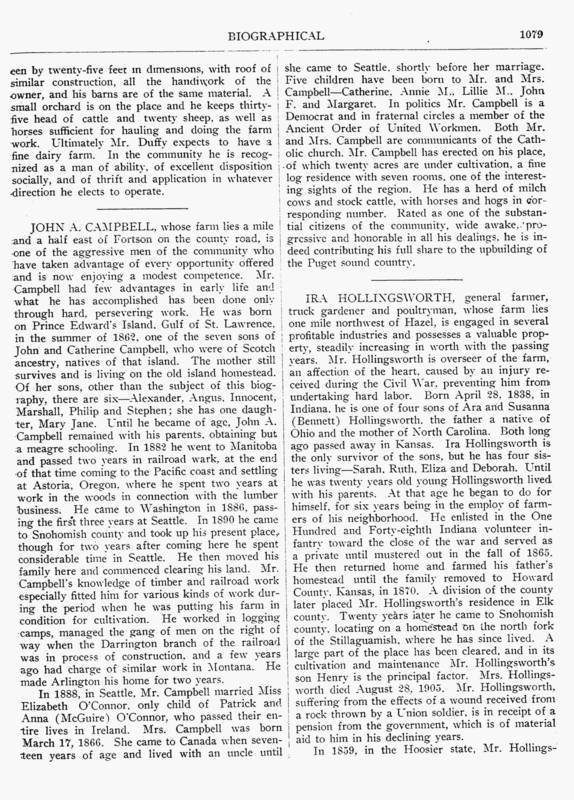 BIOGRAPHICAL 1079

een by twenty-five feet in dimensions, with roof of similar construction, all the handiwork of the owner, and his barns are of the same material. A small orchard is on the place and he keeps thirty-five head of cattle and twenty sheep, as well as horses sufficient for hauling and doing the farm work. Ultimately Mr. Duffy expects to have a fine dairy farm. In the community he is recognized as a man of ability, of excellent disposition socially, and of thrift and application in whatever direction he elects to operate.

JOHN A. CAMPBELL, whose farm lies a mile and a half east of Fortson on the county road, is one of the aggressive men of the community who have taken advantage of every opportunity offered and is now enjoying a modest competence. Mr. Campbell had few advantages in early life and what he has accomplished has been done only through hard, persevering work. He was born on Prince Edward's Island, Gulf of St. Lawrence, in the summer of 1862, one of the seven sons of John and Catherine Campbell, who were of Scotch ancestry, natives of that island. The mother still survives and is living on the old island homestead. Of her sons, other than the subject of this biography, there are six—Alexander, Angus, Innocent, Marshall, Philip and Stephen; she has one daughter, Mary Jane. Until he became of age, John A. Campbell remained with his parents, obtaining but a meagre schooling. In 1882 he went to Manitoba and passed two years in railroad wark, at the end of that time coming to the Pacific coast and settling at Astoria, Oregon, where he spent two years at work in the woods in connection with the lumber business. He came to Washington in 1886, passing the first three years at Seattle. In 1890 he came to Snohomish county and took up his present place, though for two years after coming here he spent considerable time in Seattle. He then moved his family here and commenced clearing his land. Mr. Campbell's knowledge of timber and railroad work especially fitted him for various kinds of work during the period when he was putting his farm in condition for cultivation. He worked in logging camps, managed the gang of men on the right of way when the Darrington branch of the railroad was in process of construction, and a few years ago had charge of similar work in Montana. He made Arlington his home for two years.

In 1888, in Seattle, Mr. Campbell married Miss Elizabeth O'Connor, only child of Patrick and Anna (McGuire) O'Connor, who passed their entire lives in Ireland. Mrs. Campbell was born March 17, 1866. She came to Canada when seventeen years of age and lived with an uncle until she came to Seattle, shortly before her marriage. Five children have been born to Mr. and Mrs. Campbell—Catherine, Annie M., Lillie M., John F. and Margaret. In politics Mr. Campbell is a Democrat and in fraternal circles a member of the Ancient Order of United Workmen. Both Mr. and Mrs. Campbell are communicants of the Catholic church. Mr. Campbell has erected on his place, of which twenty acres are under cultivation, a fine log residence with seven rooms, one of the interesting sights of the region. He has a herd of milch cows and stock cattle, with horses and hogs in corresponding number. Rated as one of the substantial citizens of the community, wide awake, progressive and honorable in all his dealings, he is indeed contributing his full share to the upbuilding of the Puget sound country.

IRA HOLLINGSWORTH, general farmer, truck gardener and poultryman, whose farm lies one mile northwest of Hazel, is engaged in several profitable industries and possesses a valuable property, steadily increasing in worth with the passing years. Mr. Hollingsworth is overseer of the farm, an affection of the heart, caused by an injury received during the Civil War, preventing him from undertaking hard labor. Born April 28, 1838, in Indiana, he is one of four sons of Ara and Susanna (Bennett) Hollingsworth, the father a native of Ohio and the mother of North Carolina. Both long ago passed away in Kansas. Ira Hollingsworth is the only survivor of the sons, but he has four sisters living—Sarah, Ruth, Eliza and Deborah. Until he was twenty years old young Hollingsworth lived with his parents. At that age he began to do for himself, for six years being in the employ of farmers of his neighborhood. He enlisted in the One Hundred and Forty-eighth Indiana volunteer infantry toward the close of the war and served as a private until mustered out in the fall of 1865. He then returned home and farmed his father's homestead until the family removed to Howard County, Kansas, in 1870. A division of the county later placed Mr. Hollingsworth's residence in Elk county. Twenty years later he came to Snohomish county, locating on a homestead on the north fork of the Stillaguamish, where he has since lived. A large part of the place has been cleared, and in its cultivation and maintenance Mr. Hollingsworth's son Henry is the principal factor. Mrs. Hollingsworth died August 28, 1905. Mr. Hollingsworth, suffering from the effects of a wound received from a rock thrown by a Union soldier, is in receipt of a pension from the government, which is of material aid to him in his declining years.

In 1859, in the Hoosier state, Mr. Hollings-